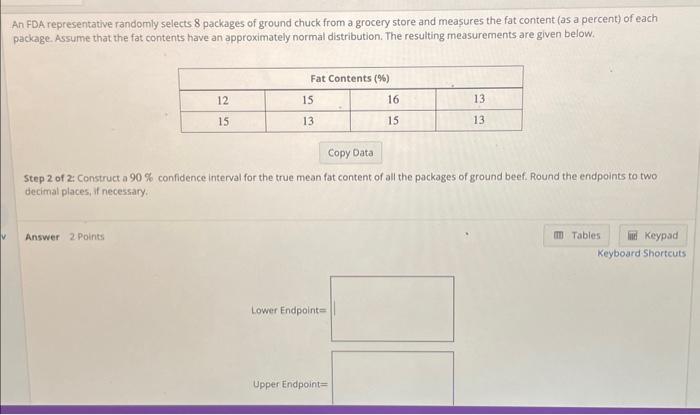 An FDA representative randomly selects 8 packages of ground chuck from a grocery store and measures the fat content (as a percent) of each package. Assume that the fat contents have an approximately normal distribution. The resulting measurements are given below.

| Fat Contents (%) | | | |
|---|---|---|---|
| 12 | 15 | 16 | 13 |
| 15 | 13 | 15 | 13 |

Copy Data

Step 2 of 2: Construct a 90 % confidence interval for the true mean fat content of all the packages of ground beef. Round the endpoints to two decimal places, if necessary.

Answer 2 Points

Tables Keypad
Keyboard Shortcuts

Lower Endpoint=

Upper Endpoint=